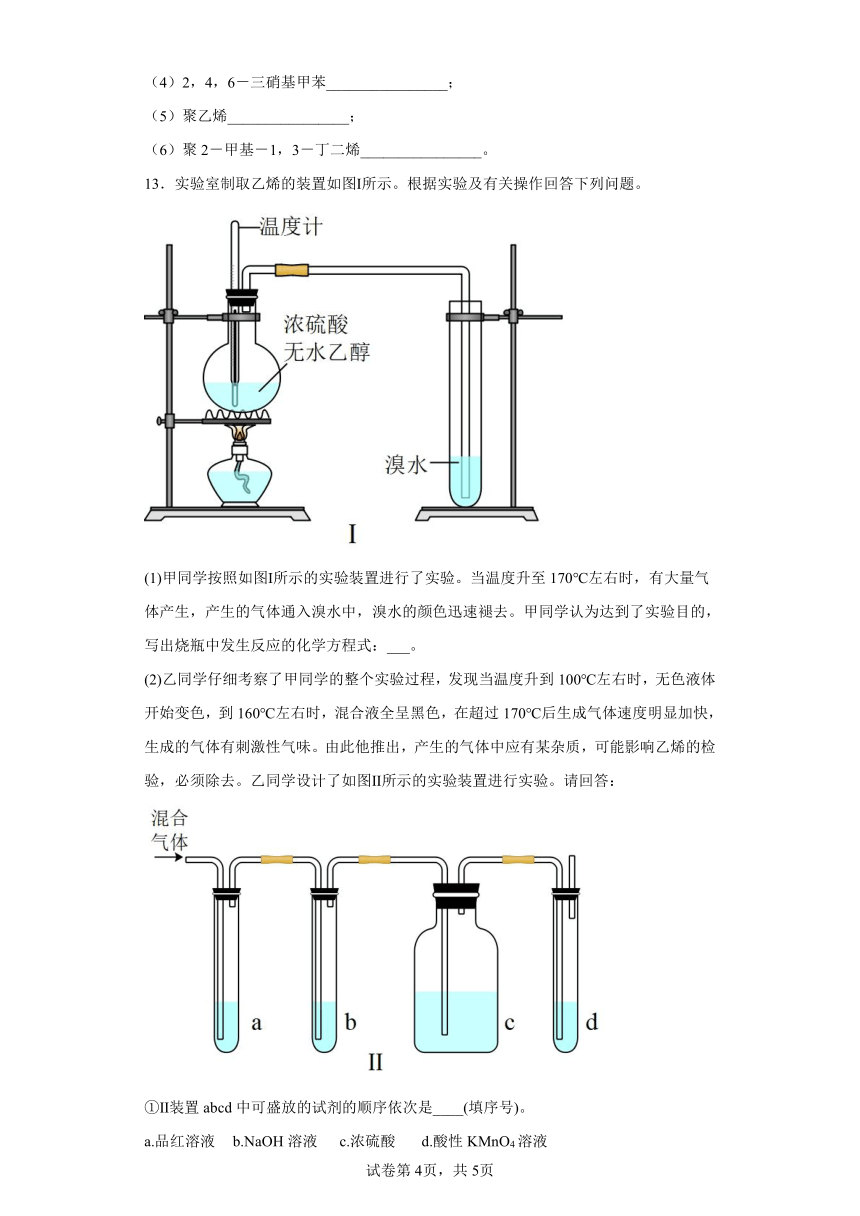 （4）2，4，6－三硝基甲苯________________；

（5）聚乙烯________________；

（6）聚 2－甲基－1，3－丁二烯________________。

13．实验室制取乙烯的装置如图I所示。根据实验及有关操作回答下列问题。

温度计

浓硫酸
无水乙醇

溴水

I

(1)甲同学按照如图I所示的实验装置进行了实验。当温度升至 170℃左右时，有大量气体产生，产生的气体通入溴水中，溴水的颜色迅速褪去。甲同学认为达到了实验目的，写出烧瓶中发生反应的化学方程式：___。

(2)乙同学仔细考察了甲同学的整个实验过程，发现当温度升到 100℃左右时，无色液体开始变色，到 160℃左右时，混合液全呈黑色，在超过 170℃后生成气体速度明显加快，生成的气体有刺激性气味。由此他推出，产生的气体中应有某杂质，可能影响乙烯的检验，必须除去。乙同学设计了如图II所示的实验装置进行实验。请回答：

混合
气体

a b c d

II

①II装置 abcd 中可盛放的试剂的顺序依次是____(填序号)。

a.品红溶液 b.NaOH 溶液 c.浓硫酸 d.酸性 $KMnO_4$ 溶液

试卷第 4页，共 5页